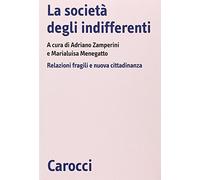 La società degli indifferenti

A cura di Adriano Zamperini e Marialuisa Menegatto

Relazioni fragili e nuova cittadinanza

Carocci